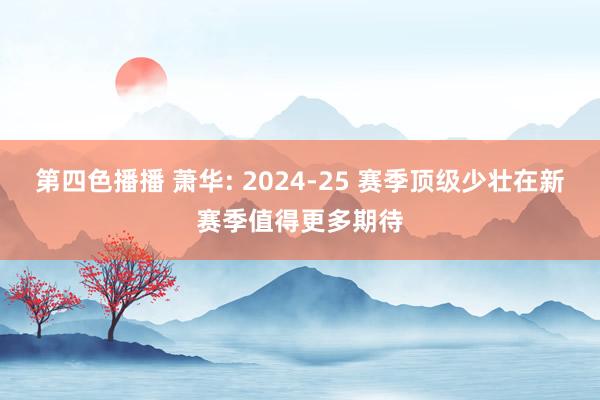 第四色播播 萧华: 2024-25 赛季顶级少壮在新赛季值得更多期待